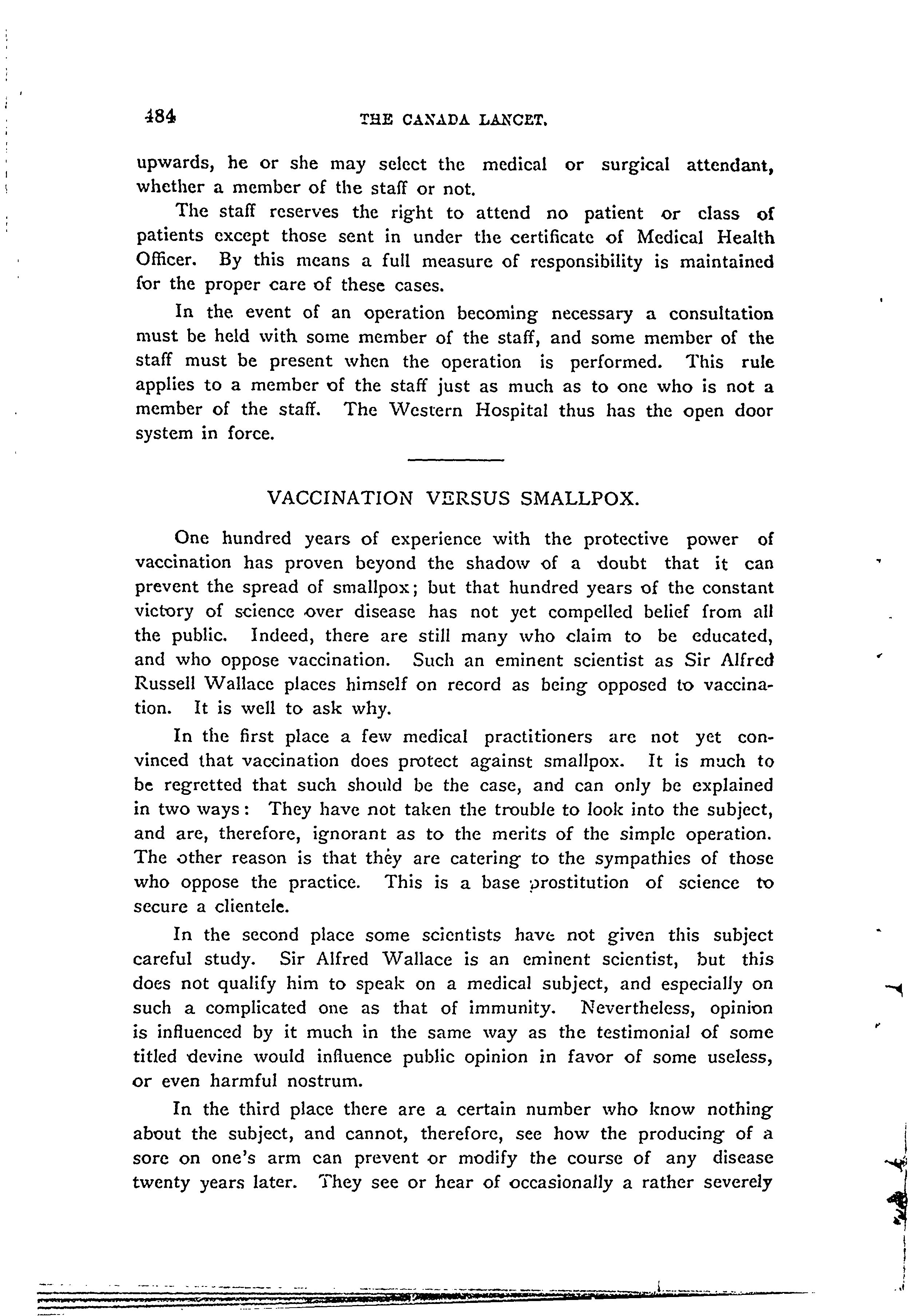 484 THE CANADA LANCET.

upwards, he or she may select the medical or surgical attendant, whether a member of the staff or not.

The staff reserves the right to attend no patient or class of patients except those sent in under the certificate of Medical Health Officer. By this means a full measure of responsibility is maintained for the proper care of these cases.

In the event of an operation becoming necessary a consultation must be held with some member of the staff, and some member of the staff must be present when the operation is performed. This rule applies to a member of the staff just as much as to one who is not a member of the staff. The Western Hospital thus has the open door system in force.

VACCINATION VERSUS SMALLPOX.

One hundred years of experience with the protective power of vaccination has proven beyond the shadow of a doubt that it can prevent the spread of smallpox; but that hundred years of the constant victory of science over disease has not yet compelled belief from all the public. Indeed, there are still many who claim to be educated, and who oppose vaccination. Such an eminent scientist as Sir Alfred Russell Wallace places himself on record as being opposed to vaccination. It is well to ask why.

In the first place a few medical practitioners are not yet convinced that vaccination does protect against smallpox. It is much to be regretted that such should be the case, and can only be explained in two ways: They have not taken the trouble to look into the subject, and are, therefore, ignorant as to the merits of the simple operation. The other reason is that they are catering to the sympathies of those who oppose the practice. This is a base prostitution of science to secure a clientele.

In the second place some scientists have not given this subject careful study. Sir Alfred Wallace is an eminent scientist, but this does not qualify him to speak on a medical subject, and especially on such a complicated one as that of immunity. Nevertheless, opinion is influenced by it much in the same way as the testimonial of some titled devine would influence public opinion in favor of some useless, or even harmful nostrum.

In the third place there are a certain number who know nothing about the subject, and cannot, therefore, see how the producing of a sore on one's arm can prevent or modify the course of any disease twenty years later. They see or hear of occasionally a rather severely